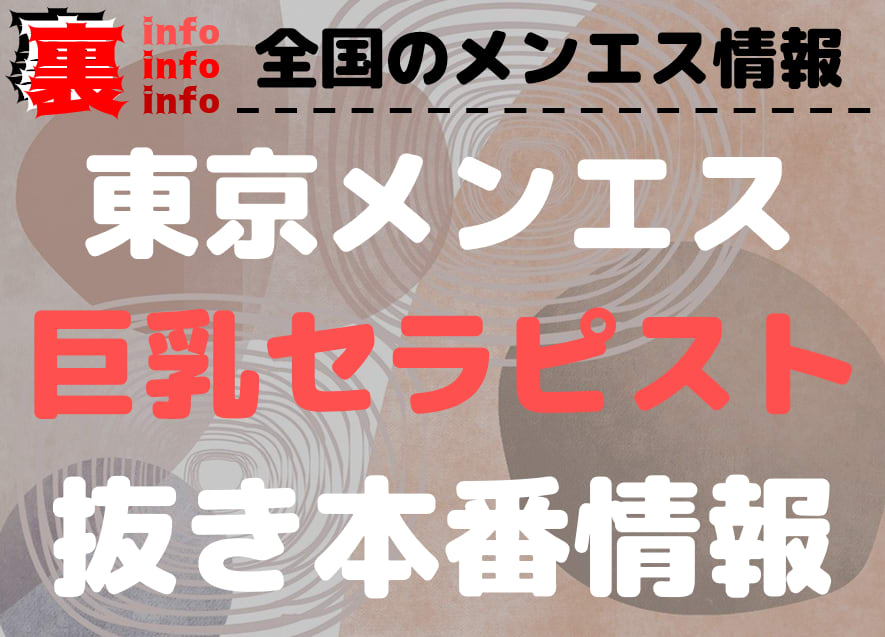 裏 info info info

全国のメンエス情報

東京メンエス

巨乳セラピスト

抜き本番情報